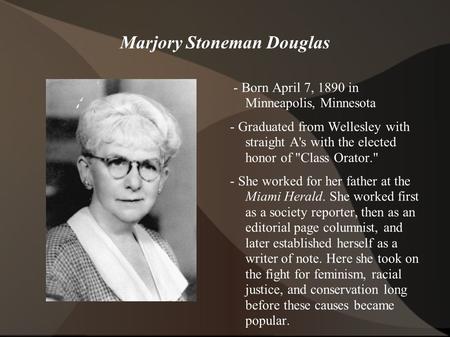 Marjory Stoneman Douglas

- Born April 7, 1890 in Minneapolis, Minnesota

- Graduated from Wellesley with straight A's with the elected honor of "Class Orator."

- She worked for her father at the Miami Herald. She worked first as a society reporter, then as an editorial page columnist, and later established herself as a writer of note. Here she took on the fight for feminism, racial justice, and conservation long before these causes became popular.